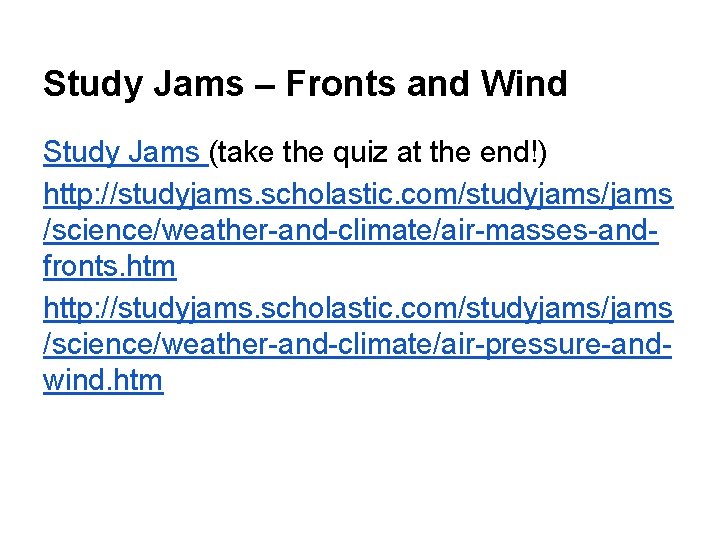 Study Jams – Fronts and Wind

Study Jams (take the quiz at the end!)

http://studyjams.scholastic.com/studyjams/jams/science/weather-and-climate/air-masses-and-fronts.htm

http://studyjams.scholastic.com/studyjams/jams/science/weather-and-climate/air-pressure-and-wind.htm